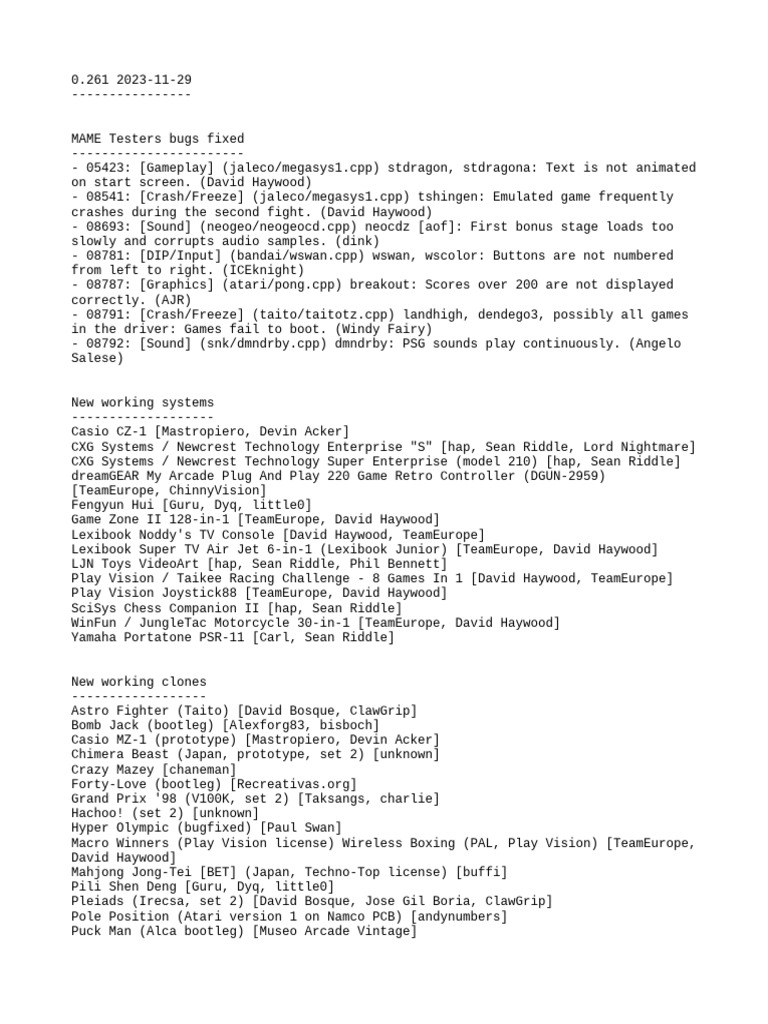 0.261 2023-11-29
----------------

MAME Testers bugs fixed
-----------------------
- 05423: [Gameplay] (jaleco/megasys1.cpp) stdragon, stdragona: Text is not animated on start screen. (David Haywood)
- 08541: [Crash/Freeze] (jaleco/megasys1.cpp) tshingen: Emulated game frequently crashes during the second fight. (David Haywood)
- 08693: [Sound] (neogeo/neogeocd.cpp) neocdz [aof]: First bonus stage loads too slowly and corrupts audio samples. (dink)
- 08781: [DIP/Input] (bandai/wswan.cpp) wswan, wscolor: Buttons are not numbered from left to right. (ICEknight)
- 08787: [Graphics] (atari/pong.cpp) breakout: Scores over 200 are not displayed correctly. (AJR)
- 08791: [Crash/Freeze] (taito/taitotz.cpp) landhigh, dendego3, possibly all games in the driver: Games fail to boot. (Windy Fairy)
- 08792: [Sound] (snk/dmndrby.cpp) dmndrby: PSG sounds play continuously. (Angelo Salese)

New working systems
-------------------
Casio CZ-1 [Mastropiero, Devin Acker]
CXG Systems / Newcrest Technology Enterprise "S" [hap, Sean Riddle, Lord Nightmare]
CXG Systems / Newcrest Technology Super Enterprise (model 210) [hap, Sean Riddle]
dreamGEAR My Arcade Plug And Play 220 Game Retro Controller (DGUN-2959) [TeamEurope, ChinnyVision]
Fengyun Hui [Guru, Dyq, little0]
Game Zone II 128-in-1 [TeamEurope, David Haywood]
Lexibook Noddy's TV Console [David Haywood, TeamEurope]
Lexibook Super TV Air Jet 6-in-1 (Lexibook Junior) [TeamEurope, David Haywood]
LJN Toys VideoArt [hap, Sean Riddle, Phil Bennett]
Play Vision / Taikee Racing Challenge - 8 Games In 1 [David Haywood, TeamEurope]
Play Vision Joystick88 [TeamEurope, David Haywood]
SciSys Chess Companion II [hap, Sean Riddle]
WinFun / JungleTac Motorcycle 30-in-1 [TeamEurope, David Haywood]
Yamaha Portatone PSR-11 [Carl, Sean Riddle]

New working clones
------------------
Astro Fighter (Taito) [David Bosque, ClawGrip]
Bomb Jack (bootleg) [Alexforg83, bisboch]
Casio MZ-1 (prototype) [Mastropiero, Devin Acker]
Chimera Beast (Japan, prototype, set 2) [unknown]
Crazy Mazey [chaneman]
Forty-Love (bootleg) [Recreativas.org]
Grand Prix '98 (V100K, set 2) [Taksangs, charlie]
Hachoo! (set 2) [unknown]
Hyper Olympic (bugfixed) [Paul Swan]
Macro Winners (Play Vision license) Wireless Boxing (PAL, Play Vision) [TeamEurope, David Haywood]
Mahjong Jong-Tei [BET] (Japan, Techno-Top license) [buffi]
Pili Shen Deng [Guru, Dyq, little0]
Pleiads (Irecsa, set 2) [David Bosque, Jose Gil Boria, ClawGrip]
Pole Position (Atari version 1 on Namco PCB) [andynumbers]
Puck Man (Alca bootleg) [Museo Arcade Vintage]